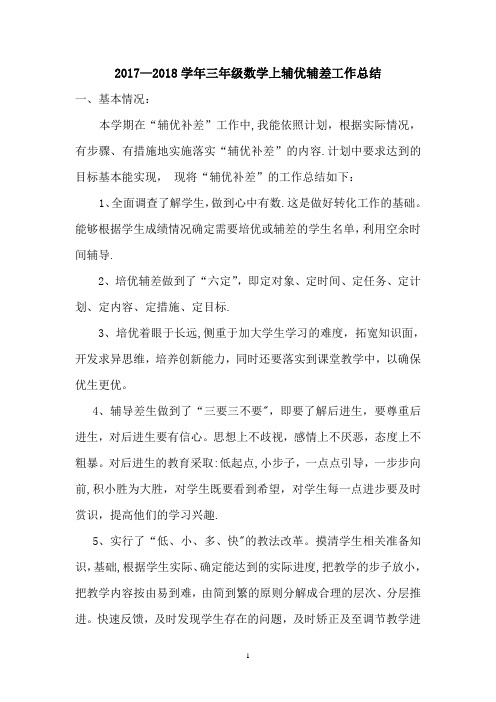 2017—2018 学年三年级数学上辅优辅差工作总结

一、基本情况：

本学期在“辅优补差”工作中,我能依照计划，根据实际情况，有步骤、有措施地实施落实“辅优补差”的内容.计划中要求达到的目标基本能实现， 现将“辅优补差”的工作总结如下：

1、全面调查了解学生，做到心中有数.这是做好转化工作的基础。能够根据学生成绩情况确定需要培优或辅差的学生名单，利用空余时间辅导.

2、培优辅差做到了“六定”，即定对象、定时间、定任务、定计划、定内容、定措施、定目标.

3、培优着眼于长远,侧重于加大学生学习的难度，拓宽知识面，开发求异思维，培养创新能力，同时还要落实到课堂教学中，以确保优生更优。

4、辅导差生做到了“三要三不要”，即要了解后进生，要尊重后进生，对后进生要有信心。思想上不歧视，感情上不厌恶，态度上不粗暴。对后进生的教育采取:低起点,小步子，一点点引导，一步步向前,积小胜为大胜，对学生既要看到希望，对学生每一点进步要及时赏识，提高他们的学习兴趣.

5、实行了“低、小、多、快”的教法改革。摸清学生相关准备知识,基础,根据学生实际、确定能达到的实际进度,把教学的步子放小，把教学内容按由易到难，由简到繁的原则分解成合理的层次、分层推进。快速反馈，及时发现学生存在的问题，及时矫正及至调节教学进

1